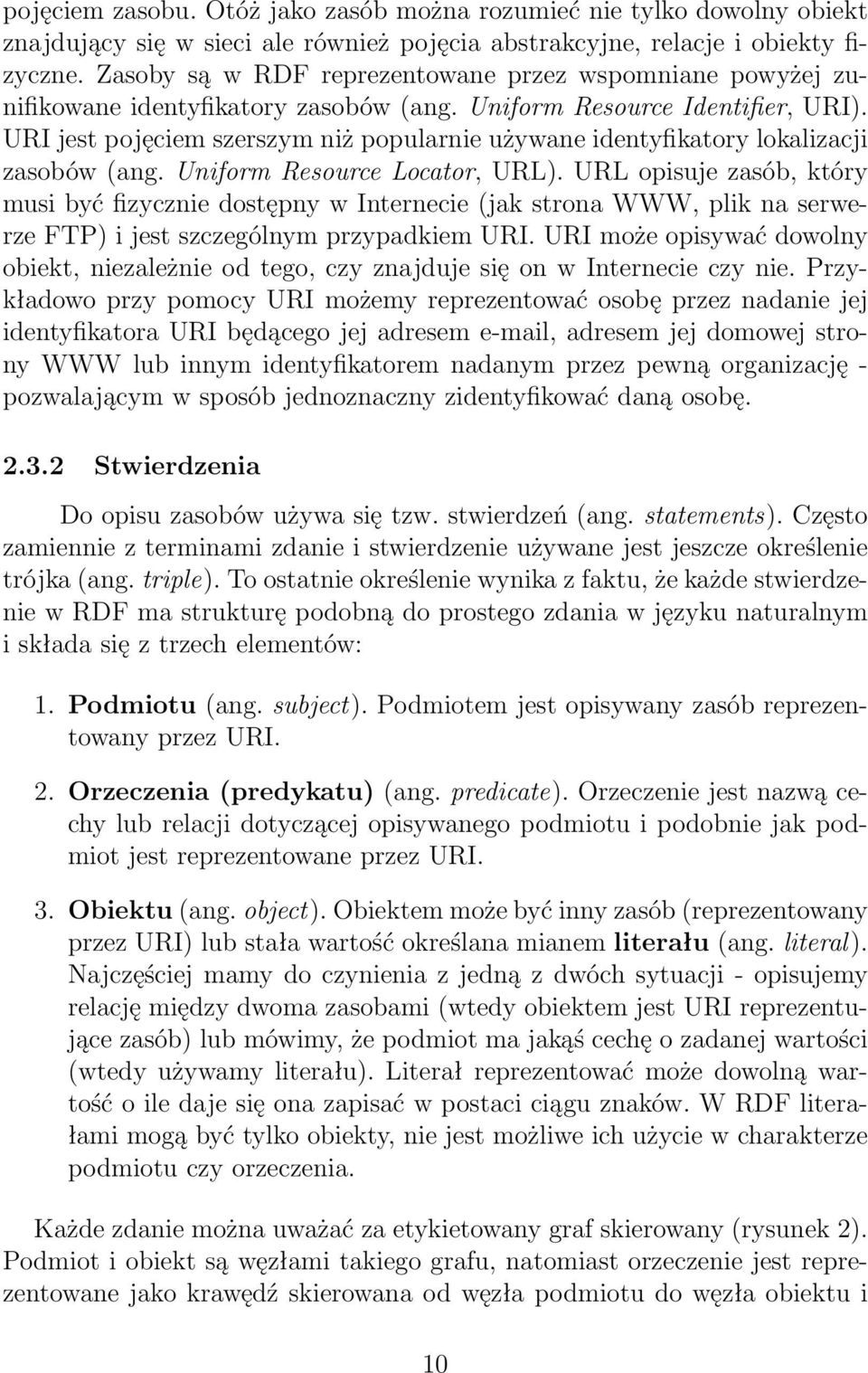 pojęciem zasobu. Otóż jako zasób można rozumieć nie tylko dowolny obiekt znajdujący się w sieci ale również pojęcia abstrakcyjne, relacje i obiekty fizyczne. Zasoby są w RDF reprezentowane przez wspomniane powyżej zunifikowane identyfikatory zasobów (ang. Uniform Resource Identifier, URI). URI jest pojęciem szerszym niż popularnie używane identyfikatory lokalizacji zasobów (ang. Uniform Resource Locator, URL). URL opisuje zasób, który musi być fizycznie dostępny w Internecie (jak strona WWW, plik na serwerze FTP) i jest szczególnym przypadkiem URI. URI może opisywać dowolny obiekt, niezależnie od tego, czy znajduje się on w Internecie czy nie. Przykładowo przy pomocy URI możemy reprezentować osobę przez nadanie jej identyfikatora URI będącego jej adresem e-mail, adresem jej domowej strony WWW lub innym identyfikatorem nadanym przez pewną organizację - pozwalającym w sposób jednoznaczny zidentyfikować daną osobę.

2.3.2 Stwierdzenia

Do opisu zasobów używa się tzw. stwierdzeń (ang. statements). Często zamiennie z terminami zdanie i stwierdzenie używane jest jeszcze określenie trójka (ang. triple). To ostatnie określenie wynika z faktu, że każde stwierdzenie w RDF ma strukturę podobną do prostego zdania w języku naturalnym i składa się z trzech elementów:

1. Podmiotu (ang. subject). Podmiotem jest opisywany zasób reprezentowany przez URI.

2. Orzeczenia (predykatu) (ang. predicate). Orzeczenie jest nazwą cechy lub relacji dotyczącej opisywanego podmiotu i podobnie jak podmiot jest reprezentowane przez URI.

3. Obiektu (ang. object). Obiektem może być inny zasób (reprezentowany przez URI) lub stała wartość określana mianem literału (ang. literal). Najczęściej mamy do czynienia z jedną z dwóch sytuacji - opisujemy relację między dwoma zasobami (wtedy obiektem jest URI reprezentujące zasób) lub mówimy, że podmiot ma jakąś cechę o zadanej wartości (wtedy używamy literału). Literał reprezentować może dowolną wartość o ile daje się ona zapisać w postaci ciągu znaków. W RDF literałami mogą być tylko obiekty, nie jest możliwe ich użycie w charakterze podmiotu czy orzeczenia.

Każde zdanie można uważać za etykietowany graf skierowany (rysunek 2). Podmiot i obiekt są węzłami takiego grafu, natomiast orzeczenie jest reprezentowane jako krawędź skierowana od węzła podmiotu do węzła obiektu i

10